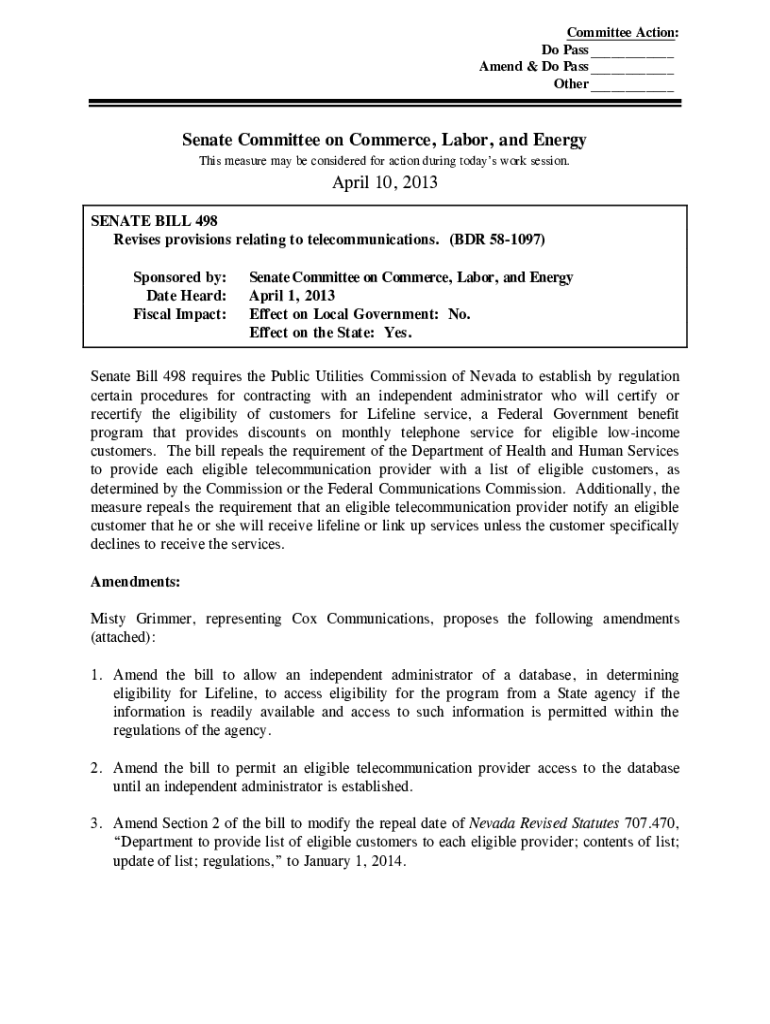 Committee Action:
Do Pass ___________
Amend & Do Pass ___________
Other ___________

Senate Committee on Commerce, Labor, and Energy

This measure may be considered for action during today's work session.

April 10, 2013

SENATE BILL 498
Revises provisions relating to telecommunications. (BDR 58-1097)

Sponsored by: Senate Committee on Commerce, Labor, and Energy
Date Heard: April 1, 2013
Fiscal Impact: Effect on Local Government: No.
Effect on the State: Yes.

Senate Bill 498 requires the Public Utilities Commission of Nevada to establish by regulation certain procedures for contracting with an independent administrator who will certify or recertify the eligibility of customers for Lifeline service, a Federal Government benefit program that provides discounts on monthly telephone service for eligible low-income customers. The bill repeals the requirement of the Department of Health and Human Services to provide each eligible telecommunication provider with a list of eligible customers, as determined by the Commission or the Federal Communications Commission. Additionally, the measure repeals the requirement that an eligible telecommunication provider notify an eligible customer that he or she will receive lifeline or link up services unless the customer specifically declines to receive the services.

Amendments:

Misty Grimmer, representing Cox Communications, proposes the following amendments (attached):

1. Amend the bill to allow an independent administrator of a database, in determining eligibility for Lifeline, to access eligibility for the program from a State agency if the information is readily available and access to such information is permitted within the regulations of the agency.

2. Amend the bill to permit an eligible telecommunication provider access to the database until an independent administrator is established.

3. Amend Section 2 of the bill to modify the repeal date of Nevada Revised Statutes 707.470, "Department to provide list of eligible customers to each eligible provider; contents of list; update of list; regulations," to January 1, 2014.